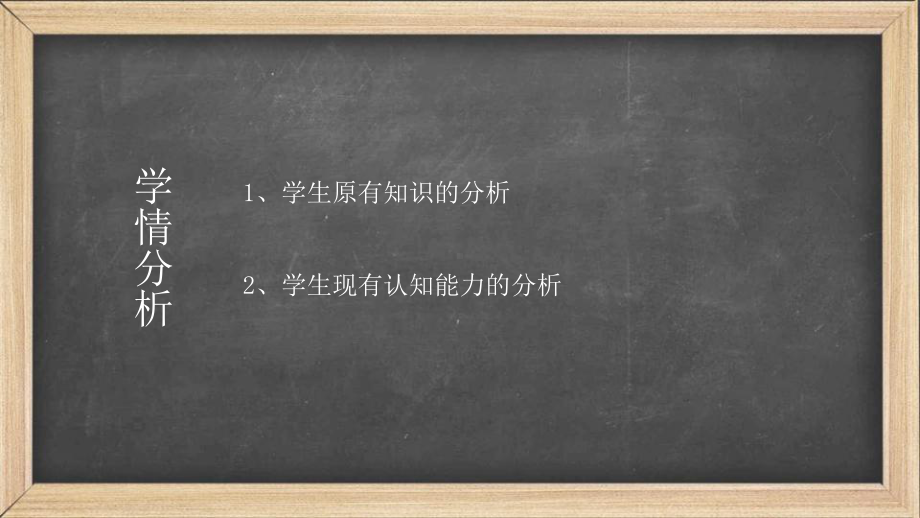 学情分析

1、学生原有知识的分析

2、学生现有认知能力的分析